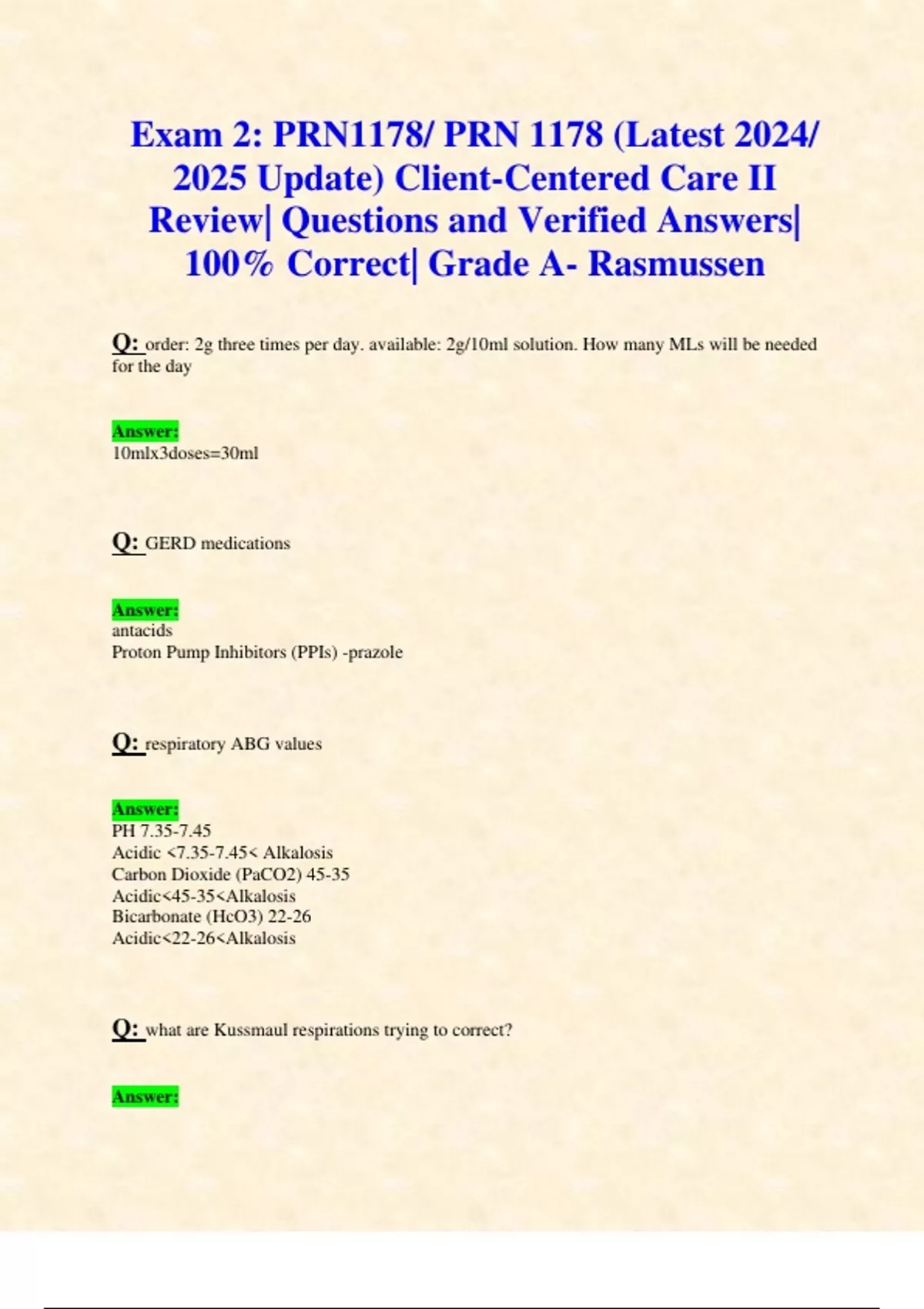 Exam 2: PRN1178/ PRN 1178 (Latest 2024/ 2025 Update) Client-Centered Care II Review| Questions and Verified Answers| 100% Correct| Grade A- Rasmussen

Q: order: 2g three times per day. available: 2g/10ml solution. How many MLs will be needed for the day

Answer:
10mlx3doses=30ml

Q: GERD medications

Answer:
antacids
Proton Pump Inhibitors (PPIs) -prazole

Q: respiratory ABG values

Answer:
PH 7.35-7.45
Acidic <7.35-7.45< Alkalosis
Carbon Dioxide (PaCO2) 45-35
Acidic<45-35<Alkalosis
Bicarbonate (HcO3) 22-26
Acidic<22-26<Alkalosis

Q: what are Kussmaul respirations trying to correct?

Answer: